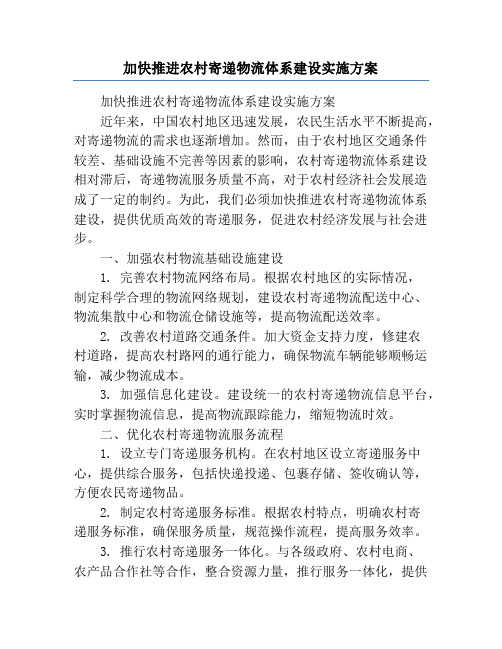 加快推进农村寄递物流体系建设实施方案

加快推进农村寄递物流体系建设实施方案

近年来，中国农村地区迅速发展，农民生活水平不断提高，对寄递物流的需求也逐渐增加。然而，由于农村地区交通条件较差、基础设施不完善等因素的影响，农村寄递物流体系建设相对滞后，寄递物流服务质量不高，对于农村经济社会发展造成了一定的制约。为此，我们必须加快推进农村寄递物流体系建设，提供优质高效的寄递服务，促进农村经济发展与社会进步。

一、加强农村物流基础设施建设

1. 完善农村物流网络布局。根据农村地区的实际情况，制定科学合理的物流网络规划，建设农村寄递物流配送中心、物流集散中心和物流仓储设施等，提高物流配送效率。

2. 改善农村道路交通条件。加大资金支持力度，修建农村道路，提高农村路网的通行能力，确保物流车辆能够顺畅运输，减少物流成本。

3. 加强信息化建设。建设统一的农村寄递物流信息平台，实时掌握物流信息，提高物流跟踪能力，缩短物流时效。

二、优化农村寄递物流服务流程

1. 设立专门寄递服务机构。在农村地区设立寄递服务中心，提供综合服务，包括快递投递、包裹存储、签收确认等，方便农民寄递物品。

2. 制定农村寄递服务标准。根据农村特点，明确农村寄递服务标准，确保服务质量，规范操作流程，提高服务效率。

3. 推行农村寄递服务一体化。与各级政府、农村电商、农产品合作社等合作，整合资源力量，推行服务一体化，提供